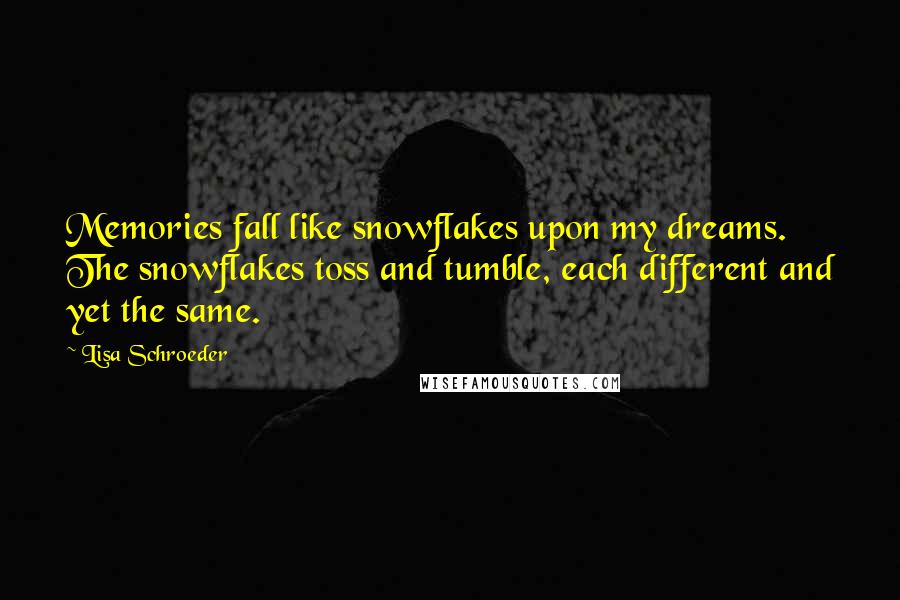 Memories fall like snowflakes upon my dreams. The snowflakes toss and tumble, each different and yet the same.

~ Lisa Schroeder

WISEFAMOUSQUOTES.COM